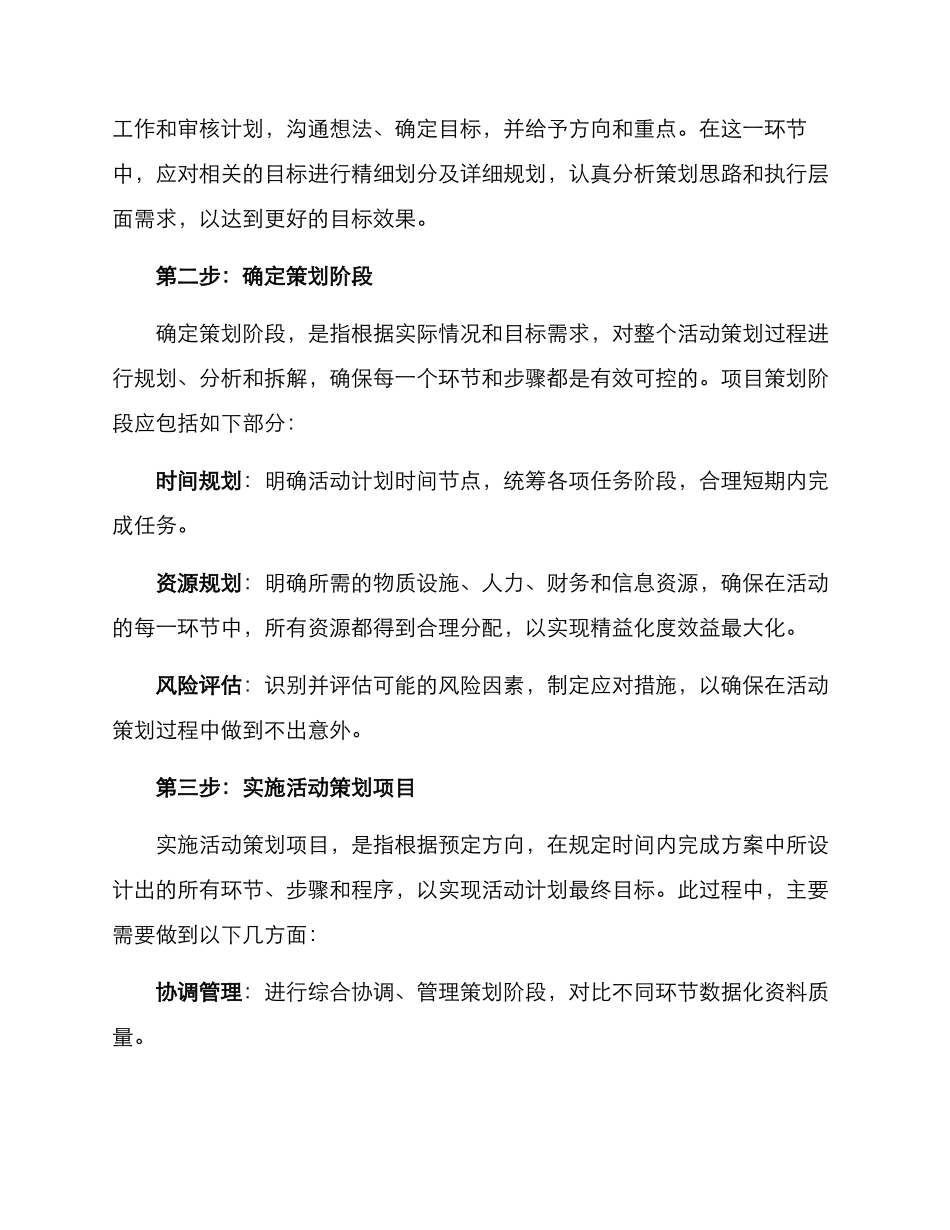 工作和审核计划，沟通想法、确定目标，并给予方向和重点。在这一环节中，应对相关的目标进行精细划分及详细规划，认真分析策划思路和执行层面需求，以达到更好的目标效果。

第二步：确定策划阶段

确定策划阶段，是指根据实际情况和目标需求，对整个活动策划过程进行规划、分析和拆解，确保每一个环节和步骤都是有效可控的。项目策划阶段应包括如下部分：

时间规划：明确活动计划时间节点，统筹各项任务阶段，合理短期内完成任务。

资源规划：明确所需的物质设施、人力、财务和信息资源，确保在活动的每一环节中，所有资源都得到合理分配，以实现精益化度效益最大化。

风险评估：识别并评估可能的风险因素，制定应对措施，以确保在活动策划过程中做到不出意外。

第三步：实施活动策划项目

实施活动策划项目，是指根据预定方向，在规定时间内完成方案中所设计出的所有环节、步骤和程序，以实现活动计划最终目标。此过程中，主要需要做到以下几方面：

协调管理：进行综合协调、管理策划阶段，对比不同环节数据化资料质量。